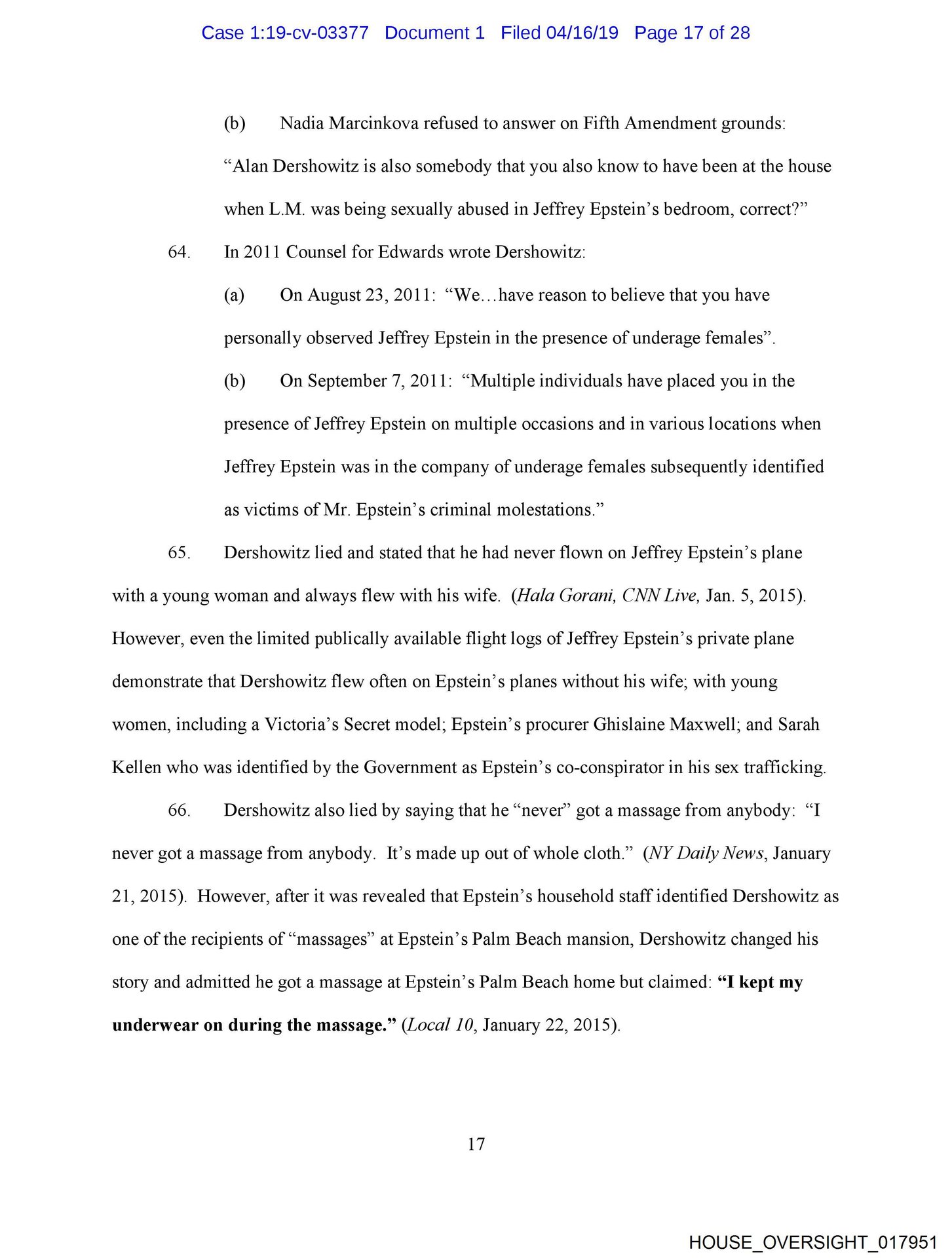 Case 1:19-cv-03377 Document 1 Filed 04/16/19 Page 17 of 28

(b) Nadia Marcinkova refused to answer on Fifth Amendment grounds: “Alan Dershowitz is also somebody that you also know to have been at the house when L.M. was being sexually abused in Jeffrey Epstein’s bedroom, correct?”

64. In 2011 Counsel for Edwards wrote Dershowitz:

(a) On August 23, 2011: “We…have reason to believe that you have personally observed Jeffrey Epstein in the presence of underage females”.

(b) On September 7, 2011: “Multiple individuals have placed you in the presence of Jeffrey Epstein on multiple occasions and in various locations when Jeffrey Epstein was in the company of underage females subsequently identified as victims of Mr. Epstein’s criminal molestations.”

65. Dershowitz lied and stated that he had never flown on Jeffrey Epstein’s plane with a young woman and always flew with his wife. (Hala Gorani, CNN Live, Jan. 5, 2015). However, even the limited publically available flight logs of Jeffrey Epstein’s private plane demonstrate that Dershowitz flew often on Epstein’s planes without his wife; with young women, including a Victoria’s Secret model; Epstein’s procurer Ghislaine Maxwell; and Sarah Kellen who was identified by the Government as Epstein’s co-conspirator in his sex trafficking.

66. Dershowitz also lied by saying that he “never” got a massage from anybody: “I never got a massage from anybody. It’s made up out of whole cloth.” (NY Daily News, January 21, 2015). However, after it was revealed that Epstein’s household staff identified Dershowitz as one of the recipients of “massages” at Epstein’s Palm Beach mansion, Dershowitz changed his story and admitted he got a massage at Epstein’s Palm Beach home but claimed: “I kept my underwear on during the massage.” (Local 10, January 22, 2015).

17

HOUSE_OVERSIGHT_017951